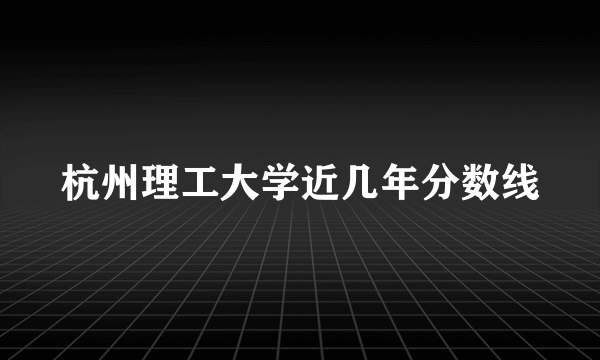 杭州理工大学近几年分数线